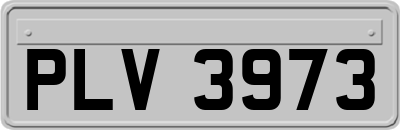 PLV 3973